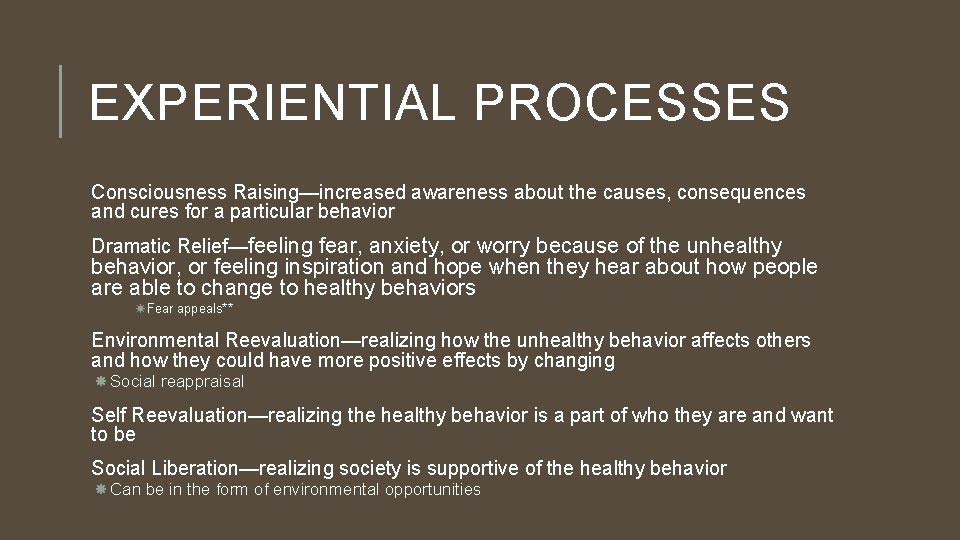 EXPERIENTIAL PROCESSES

Consciousness Raising—increased awareness about the causes, consequences and cures for a particular behavior

Dramatic Relief—feeling fear, anxiety, or worry because of the unhealthy behavior, or feeling inspiration and hope when they hear about how people are able to change to healthy behaviors

Fear appeals**

Environmental Reevaluation—realizing how the unhealthy behavior affects others and how they could have more positive effects by changing

Social reappraisal

Self Reevaluation—realizing the healthy behavior is a part of who they are and want to be

Social Liberation—realizing society is supportive of the healthy behavior

Can be in the form of environmental opportunities